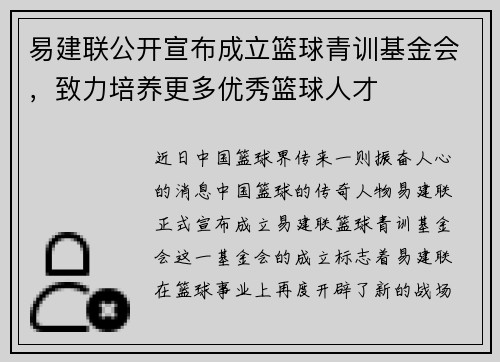 易建联公开宣布成立篮球青训基金会，致力培养更多优秀篮球人才

近日中国篮球界传来一则振奋人心的消息中国篮球的传奇人物易建联正式宣布成立易建联篮球青训基金会这一基金会的成立标志着易建联在篮球事业上再度开辟了新的战场